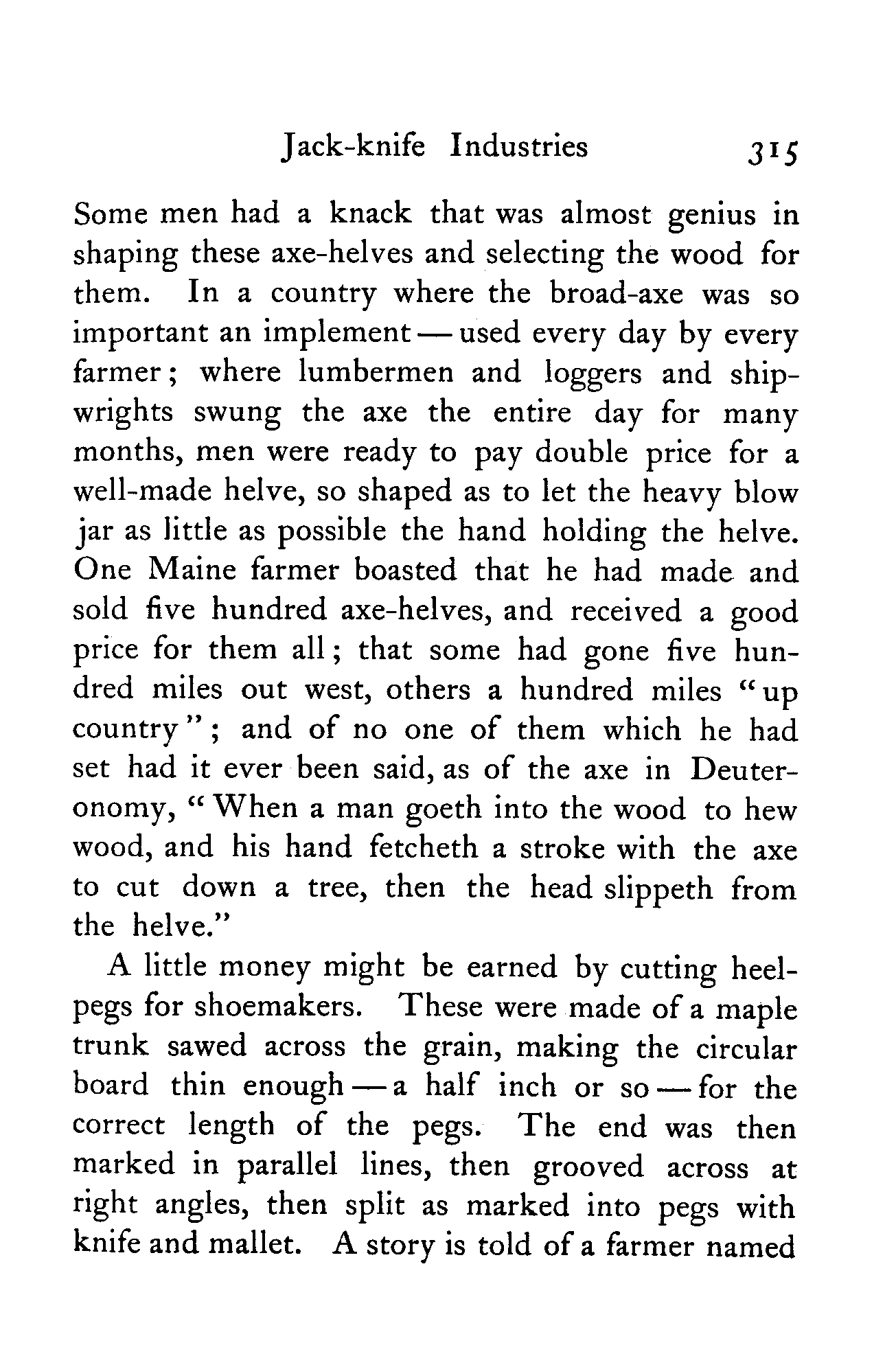 Jack-knife Industries 315

Some men had a knack that was almost genius in shaping these axe-helves and selecting the wood for them. In a country where the broad-axe was so important an implement — used every day by every farmer; where lumbermen and loggers and shipwrights swung the axe the entire day for many months, men were ready to pay double price for a well-made helve, so shaped as to let the heavy blow jar as little as possible the hand holding the helve. One Maine farmer boasted that he had made and sold five hundred axe-helves, and received a good price for them all; that some had gone five hundred miles out west, others a hundred miles "up country"; and of no one of them which he had set had it ever been said, as of the axe in Deuteronomy, "When a man goeth into the wood to hew wood, and his hand fetcheth a stroke with the axe to cut down a tree, then the head slippeth from the helve."

A little money might be earned by cutting heel-pegs for shoemakers. These were made of a maple trunk sawed across the grain, making the circular board thin enough — a half inch or so — for the correct length of the pegs. The end was then marked in parallel lines, then grooved across at right angles, then split as marked into pegs with knife and mallet. A story is told of a farmer named